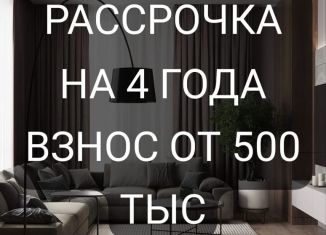 РАССРОЧКА
НА 4 ГОДА
ВЗНОС ОТ 500
ТЫС